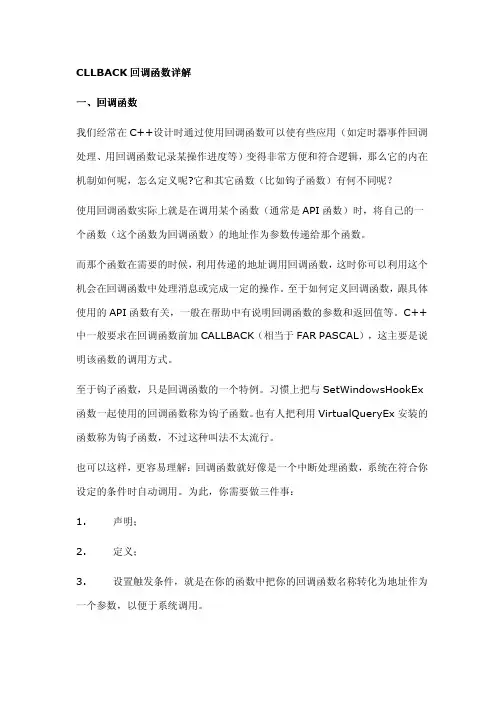 CLLBACK 回调函数详解

一、回调函数

我们经常在 C++设计时通过使用回调函数可以使有些应用（如定时器事件回调处理、用回调函数记录某操作进度等）变得非常方便和符合逻辑，那么它的内在机制如何呢，怎么定义呢?它和其它函数（比如钩子函数）有何不同呢？

使用回调函数实际上就是在调用某个函数（通常是 API 函数）时，将自己的一个函数（这个函数为回调函数）的地址作为参数传递给那个函数。

而那个函数在需要的时候，利用传递的地址调用回调函数，这时你可以利用这个机会在回调函数中处理消息或完成一定的操作。至于如何定义回调函数，跟具体使用的 API 函数有关，一般在帮助中有说明回调函数的参数和返回值等。C++中一般要求在回调函数前加 CALLBACK（相当于 FAR PASCAL），这主要是说明该函数的调用方式。

至于钩子函数，只是回调函数的一个特例。习惯上把与 SetWindowsHookEx 函数一起使用的回调函数称为钩子函数。也有人把利用 VirtualQueryEx 安装的函数称为钩子函数，不过这种叫法不太流行。

也可以这样，更容易理解：回调函数就好像是一个中断处理函数，系统在符合你设定的条件时自动调用。为此，你需要做三件事：

1. 声明；

2. 定义；

3. 设置触发条件，就是在你的函数中把你的回调函数名称转化为地址作为一个参数，以便于系统调用。